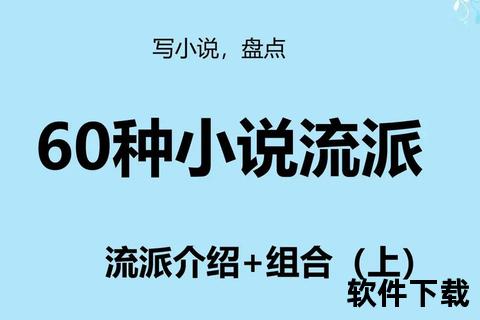 写小说，盘点

60种小说流派

流派介绍+组合（上）

软件下载